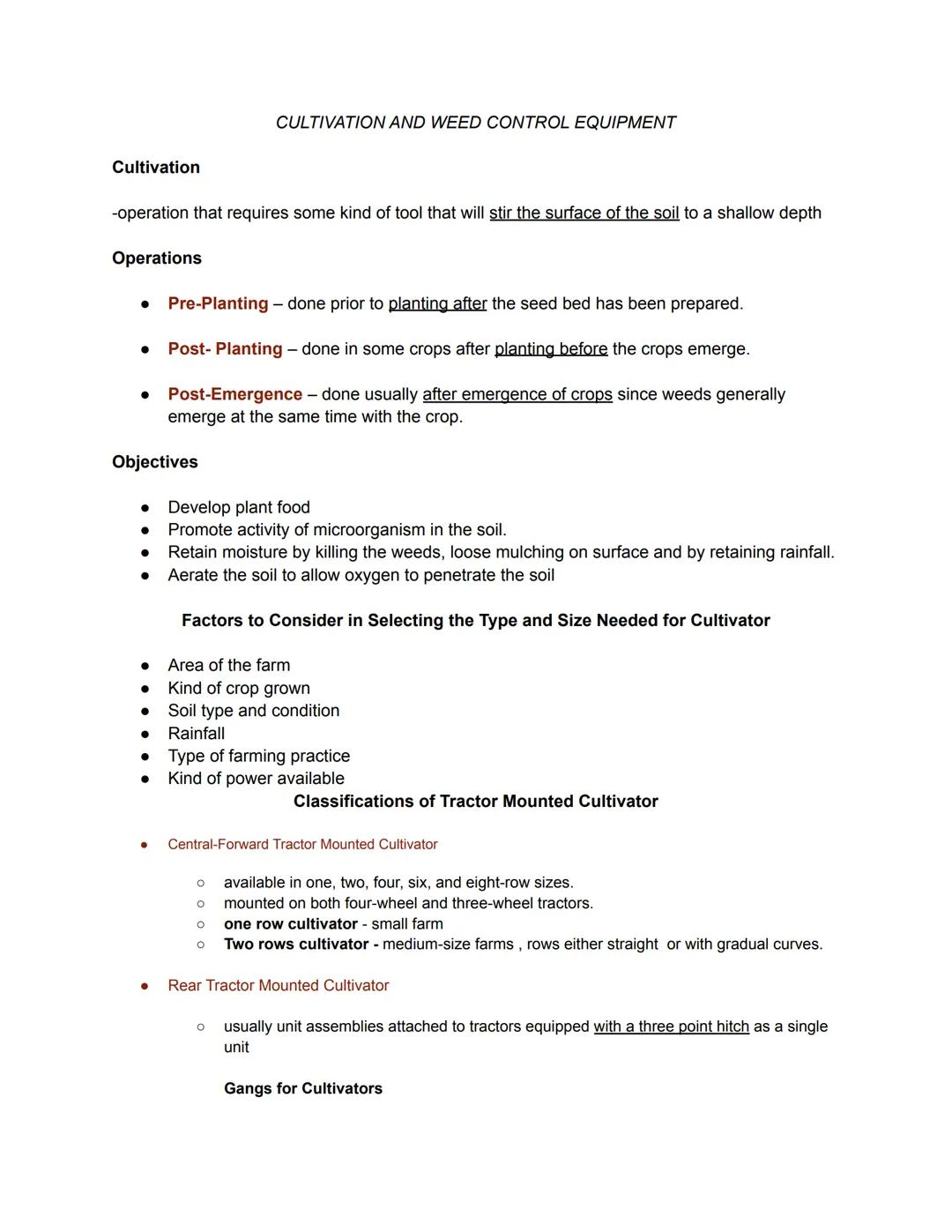 CULTIVATION AND WEED CONTROL EQUIPMENT

Cultivation

-operation that requires some kind of tool that will stir the surface of the soil to a shallow depth

Operations

- Pre-Planting – done prior to planting after the seed bed has been prepared.
- Post- Planting – done in some crops after planting before the crops emerge.
- Post-Emergence – done usually after emergence of crops since weeds generally emerge at the same time with the crop.

Objectives

- Develop plant food
- Promote activity of microorganism in the soil.
- Retain moisture by killing the weeds, loose mulching on surface and by retaining rainfall.
- Aerate the soil to allow oxygen to penetrate the soil

Factors to Consider in Selecting the Type and Size Needed for Cultivator

- Area of the farm
- Kind of crop grown
- Soil type and condition
- Rainfall
- Type of farming practice
- Kind of power available

Classifications of Tractor Mounted Cultivator

- Central-Forward Tractor Mounted Cultivator
  - available in one, two, four, six, and eight-row sizes.
  - mounted on both four-wheel and three-wheel tractors.
  - one row cultivator - small farm
  - Two rows cultivator - medium-size farms , rows either straight or with gradual curves.
- Rear Tractor Mounted Cultivator
  - usually unit assemblies attached to tractors equipped with a three point hitch as a single unit

Gangs for Cultivators